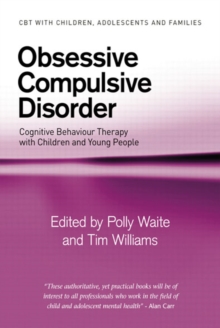 CBT WITH CHILDREN, ADOLESCENTS AND FAMILIES

Obsessive Compulsive Disorder

Cognitive Behaviour Therapy with Children and Young People

Edited by Polly Waite and Tim Williams

"These authoritative, yet practical books will be of interest to all professionals who work in the field of child and adolescent mental health" - Alan Carr